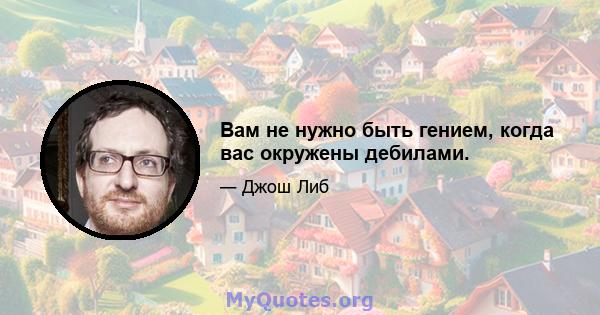 Вам не нужно быть гением, когда вас окружены дебилами.

— Джош Либ

MyQuotes.org